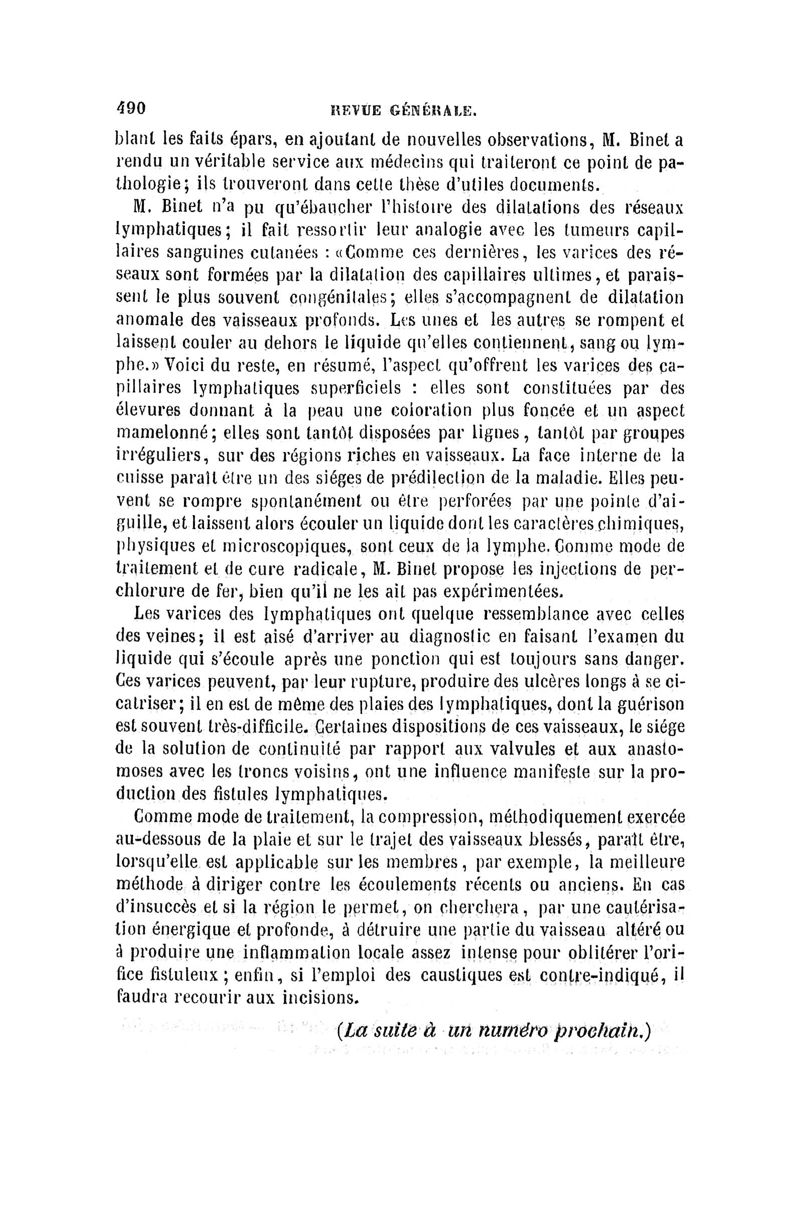 490 REVUE GÉNÉRALE.

blant les faits épars, en ajoutant de nouvelles observations, M. Binet a rendu un véritable service aux médecins qui traiteront ce point de pathologie; ils trouveront dans cette thèse d'utiles documents.

M. Binet n'a pu qu'ébaucher l'histoire des dilatations des réseaux lymphatiques; il fait ressortir leur analogie avec les tumeurs capillaires sanguines cutanées : «Comme ces dernières, les varices des réseaux sont formées par la dilatation des capillaires ultimes, et paraissent le plus souvent congénitales; elles s'accompagnent de dilatation anomale des vaisseaux profonds. Les unes et les autres se rompent et laissent couler au dehors le liquide qu'elles contiennent, sang ou lymphe.» Voici du reste, en résumé, l'aspect qu'offrent les varices des capillaires lymphatiques superficiels : elles sont constituées par des élevures donnant à la peau une coloration plus foncée et un aspect mamelonné; elles sont tantôt disposées par lignes, tantôt par groupes irréguliers, sur des régions riches en vaisseaux. La face interne de la cuisse paraît être un des siéges de prédilection de la maladie. Elles peuvent se rompre spontanément ou être perforées par une pointe d'aiguille, et laissent alors écouler un liquide dont les caractères chimiques, physiques et microscopiques, sont ceux de la lymphe. Comme mode de traitement et de cure radicale, M. Binet propose les injections de perchlorure de fer, bien qu'il ne les ait pas expérimentées.

Les varices des lymphatiques ont quelque ressemblance avec celles des veines; il est aisé d'arriver au diagnostic en faisant l'examen du liquide qui s'écoule après une ponction qui est toujours sans danger. Ces varices peuvent, par leur rupture, produire des ulcères longs à se cicatriser; il en est de même des plaies des lymphatiques, dont la guérison est souvent très-difficile. Certaines dispositions de ces vaisseaux, le siége de la solution de continuité par rapport aux valvules et aux anastomoses avec les troncs voisins, ont une influence manifeste sur la production des fistules lymphatiques.

Comme mode de traitement, la compression, méthodiquement exercée au-dessous de la plaie et sur le trajet des vaisseaux blessés, paraît être, lorsqu'elle est applicable sur les membres, par exemple, la meilleure méthode à diriger contre les écoulements récents ou anciens. En cas d'insuccès et si la région le permet, on cherchera, par une cautérisation énergique et profonde, à détruire une partie du vaisseau altéré ou à produire une inflammation locale assez intense pour oblitérer l'orifice fistuleux; enfin, si l'emploi des caustiques est contre-indiqué, il faudra recourir aux incisions.

(La suite à un numéro prochain.)